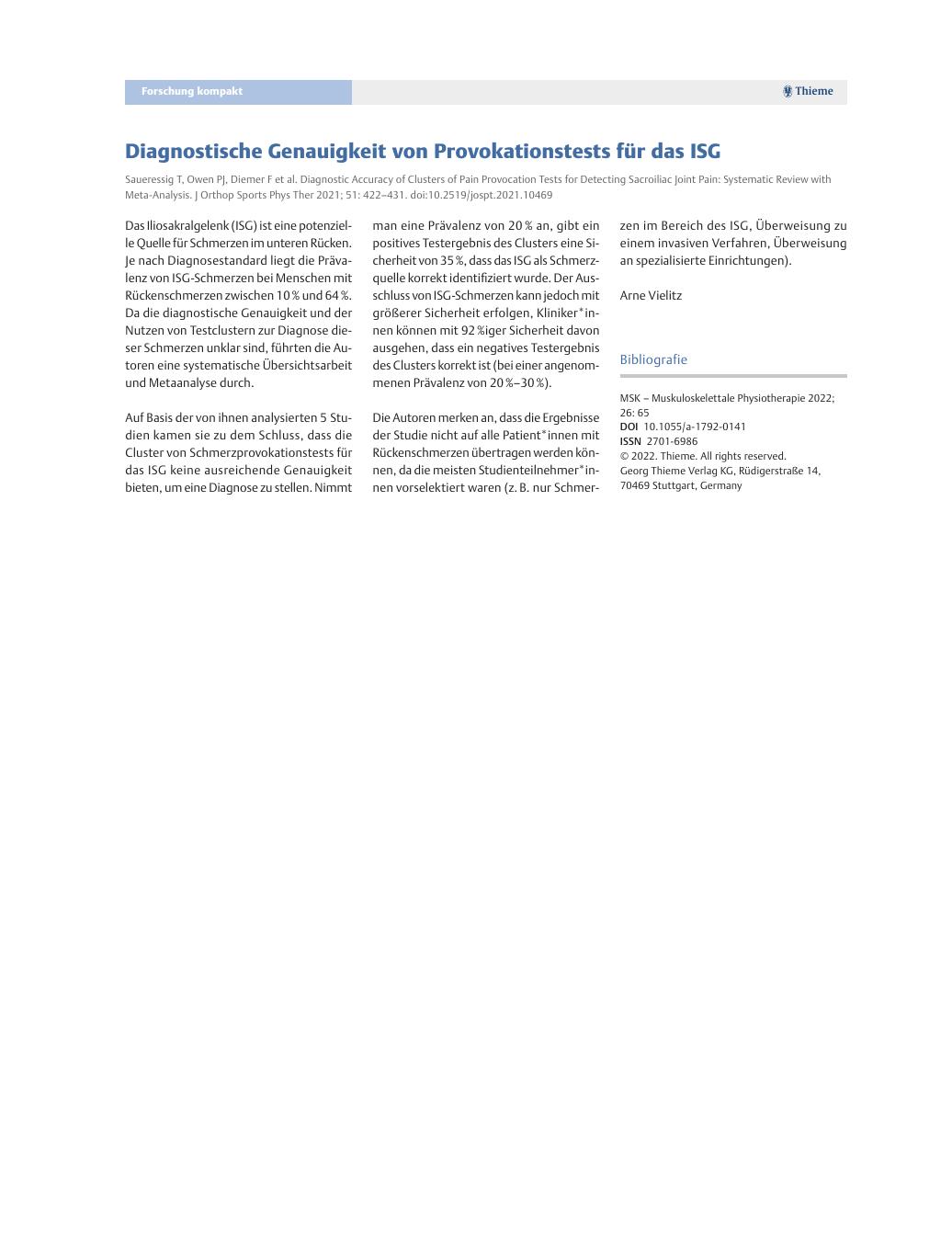 Forschung kompakt

Thieme

Diagnostische Genauigkeit von Provokationstests für das ISG

Saueressig T, Owen PJ, Diemer F et al. Diagnostic Accuracy of Clusters of Pain Provocation Tests for Detecting Sacroiliac Joint Pain: Systematic Review with Meta-Analysis. J Orthop Sports Phys Ther 2021; 51: 422–431. doi:10.2519/jospt.2021.10469

Das Iliosakralgelenk (ISG) ist eine potenzielle Quelle für Schmerzen im unteren Rücken. Je nach Diagnosestandard liegt die Prävalenz von ISG-Schmerzen bei Menschen mit Rückenschmerzen zwischen 10 % und 64 %. Da die diagnostische Genauigkeit und der Nutzen von Testclustern zur Diagnose dieser Schmerzen unklar sind, führten die Autoren eine systematische Übersichtsarbeit und Metaanalyse durch.

Auf Basis der von ihnen analysierten 5 Studien kamen sie zu dem Schluss, dass die Cluster von Schmerzprovokationstests für das ISG keine ausreichende Genauigkeit bieten, um eine Diagnose zu stellen. Nimmt man eine Prävalenz von 20 % an, gibt ein positives Testergebnis des Clusters eine Sicherheit von 35 %, dass das ISG als Schmerzquelle korrekt identifiziert wurde. Der Ausschluss von ISG-Schmerzen kann jedoch mit größerer Sicherheit erfolgen, Kliniker*innen können mit 92 %iger Sicherheit davon ausgehen, dass ein negatives Testergebnis des Clusters korrekt ist (bei einer angenommenen Prävalenz von 20 %–30 %).

Die Autoren merken an, dass die Ergebnisse der Studie nicht auf alle Patient*innen mit Rückenschmerzen übertragen werden können, da die meisten Studienteilnehmer*innen vorselektiert waren (z. B. nur Schmerzen im Bereich des ISG, Überweisung zu einem invasiven Verfahren, Überweisung an spezialisierte Einrichtungen).

Arne Vielitz

Bibliografie

MSK – Muskuloskelettale Physiotherapie 2022; 26: 65
DOI 10.1055/a-1792-0141
ISSN 2701-6986
© 2022. Thieme. All rights reserved.
Georg Thieme Verlag KG, Rüdigerstraße 14, 70469 Stuttgart, Germany